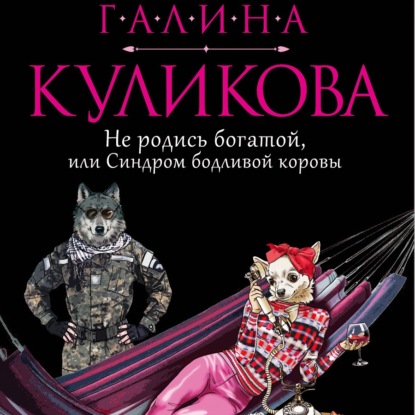 Г·А·Л·И·Н·А

КУЛИКОВА

Не родись богатой,
или Синдром бодливой коровы